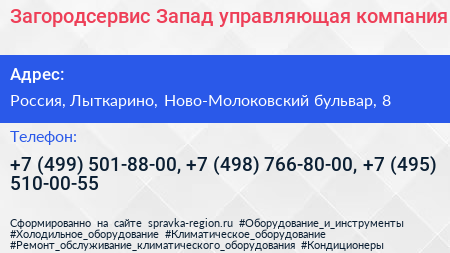 Загородсервис Запад управляющая компания

Адрес:

Россия, Лыткарино, Ново-Молоковский бульвар, 8

Телефон:

+7 (499) 501-88-00, +7 (498) 766-80-00, +7 (495) 510-00-55

Сформированно на сайте spravka-region.ru #Оборудование_и_инструменты #Холодильное_оборудование #Климатическое_оборудование #Ремонт_обслуживание_климатического_оборудования #Кондиционеры